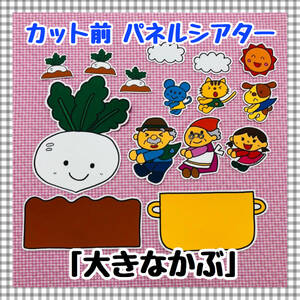 カット前 パネルシアター

「大きなかぶ」